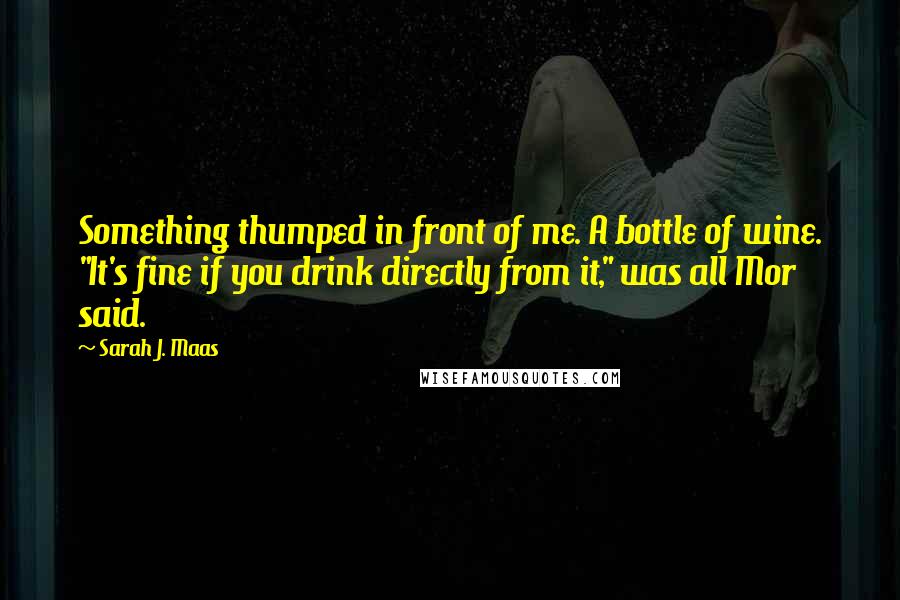 Something thumped in front of me. A bottle of wine. "It's fine if you drink directly from it," was all Mor said.

~ Sarah J. Maas

WISEFAMOUSQUOTES.COM